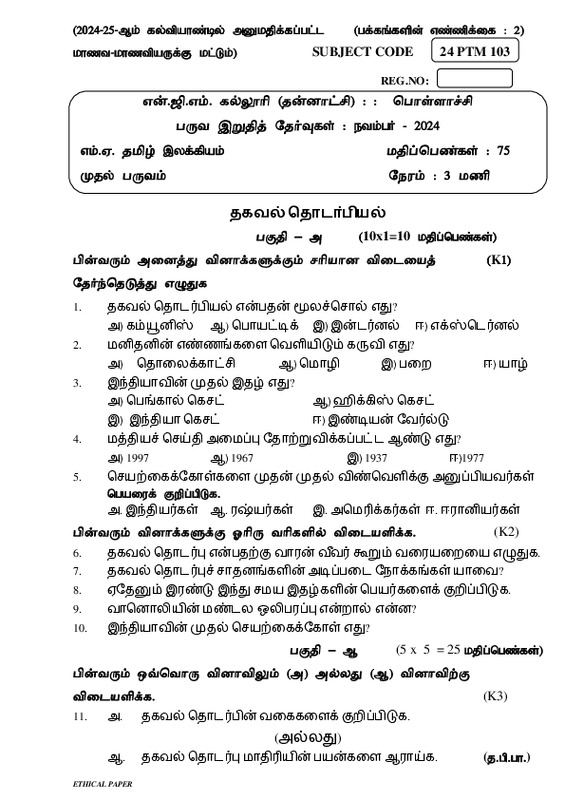 (2024-25-ஆம் கல்வியாண்டில் அனுமதிக்கப்பட்ட மாணவ-மாணவியருக்கு மட்டும்)

(பக்கங்களின் எண்ணிக்கை : 2)

SUBJECT CODE 24 PTM 103

REG.NO:

என்.ஜி.எம். கல்லூரி (தன்னாட்சி) : : பொள்ளாச்சி

பருவ இறுதித் தேர்வுகள் : நவம்பர் - 2024

எம்.ஏ. தமிழ் இலக்கியம் மதிப்பெண்கள் : 75

முதல் பருவம் நேரம் : 3 மணி

தகவல் தொடர்பியல்

பகுதி – அ (10x1=10 மதிப்பெண்கள்)

பின்வரும் அனைத்து வினாக்களுக்கும் சரியான விடையைத் தேர்ந்தெடுத்து எழுதுக (K1)

1. தகவல் தொடர்பியல் என்பதன் மூலச்சொல் எது?
அ) கம்யூனிஸ் ஆ) பொயட்டிக் இ) இன்டர்னல் ஈ) எக்ஸ்டெர்னல்

2. மனிதனின் எண்ணங்களை வெளியிடும் கருவி எது?
அ) தொலைக்காட்சி ஆ) மொழி இ) பறை ஈ) யாழ்

3. இந்தியாவின் முதல் இதழ் எது?
அ) பெங்கால் கெசட் ஆ) ஹிக்கிஸ் கெசட்
இ) இந்தியா கெசட் ஈ) இண்டியன் வேர்ல்டு

4. மத்தியச் செய்தி அமைப்பு தோற்றுவிக்கப்பட்ட ஆண்டு எது?
அ) 1997 ஆ) 1967 இ) 1937 ஈ)1977

5. செயற்கைக்கோள்களை முதன் முதல் விண்வெளிக்கு அனுப்பியவர்கள் பெயரைக் குறிப்பிடுக.
அ. இந்தியர்கள் ஆ. ரஷ்யர்கள் இ. அமெரிக்கர்கள் ஈ. ஈரானியர்கள்

பின்வரும் வினாக்களுக்கு ஓரிரு வரிகளில் விடையளிக்க. (K2)

6. தகவல் தொடர்பு என்பதற்கு வாரன் வீவர் கூறும் வரையறையை எழுதுக.

7. தகவல் தொடர்புச் சாதனங்களின் அடிப்படை நோக்கங்கள் யாவை?

8. ஏதேனும் இரண்டு இந்து சமய இதழ்களின் பெயர்களைக் குறிப்பிடுக.

9. வானொலியின் மண்டல ஒலிபரப்பு என்றால் என்ன?

10. இந்தியாவின் முதல் செயற்கைக்கோள் எது?

பகுதி – ஆ (5 x 5 = 25 மதிப்பெண்கள்)

பின்வரும் ஒவ்வொரு வினாவிலும் (அ) அல்லது (ஆ) வினாவிற்கு விடையளிக்க. (K3)

11. அ. தகவல் தொடர்பின் வகைகளைக் குறிப்பிடுக.

(அல்லது)

ஆ. தகவல் தொடர்பு மாதிரியின் பயன்களை ஆராய்க. (த.பி.பா.)

ETHICAL PAPER